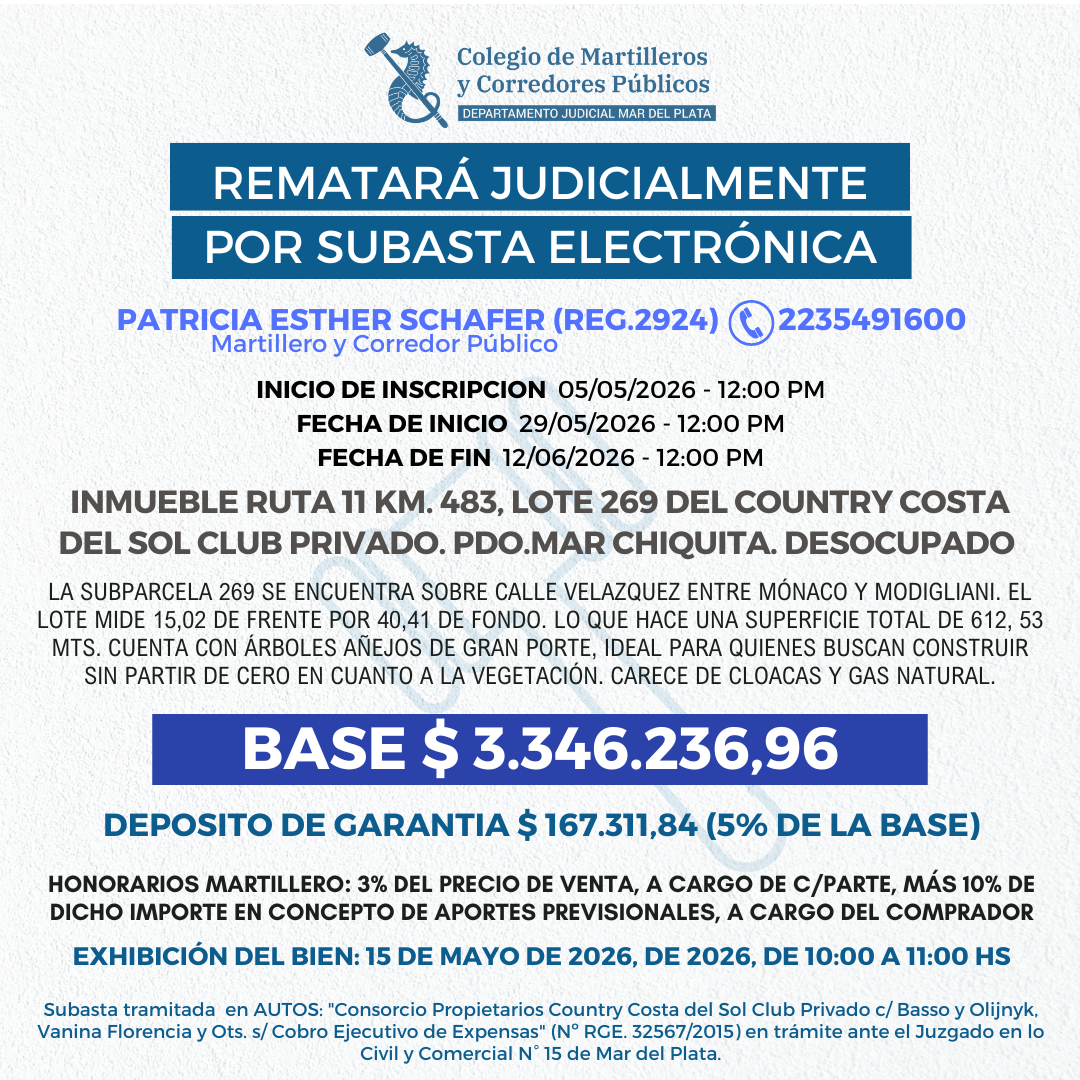 Colegio de Martilleros y Corredores Públicos
DEPARTAMENTO JUDICIAL MAR DEL PLATA

REMATARÁ JUDICIALMENTE
POR SUBASTA ELECTRÓNICA

PATRICIA ESTHER SCHAFER (REG.2924) 2235491600
Martillero y Corredor Público

INICIO DE INSCRIPCION 05/05/2026 - 12:00 PM
FECHA DE INICIO 29/05/2026 - 12:00 PM
FECHA DE FIN 12/06/2026 - 12:00 PM

INMUEBLE RUTA 11 KM. 483, LOTE 269 DEL COUNTRY COSTA DEL SOL CLUB PRIVADO. PDO.MAR CHIQUITA. DESOCUPADO

LA SUBPARCELA 269 SE ENCUENTRA SOBRE CALLE VELAZQUEZ ENTRE MÓNACO Y MODIGLIANI. EL LOTE MIDE 15,02 DE FRENTE POR 40,41 DE FONDO. LO QUE HACE UNA SUPERFICIE TOTAL DE 612, 53 MTS. CUENTA CON ÁRBOLES AÑEJOS DE GRAN PORTE, IDEAL PARA QUIENES BUSCAN CONSTRUIR SIN PARTIR DE CERO EN CUANTO A LA VEGETACIÓN. CARECE DE CLOACAS Y GAS NATURAL.

BASE $ 3.346.236,96

DEPOSITO DE GARANTIA $ 167.311,84 (5% DE LA BASE)

HONORARIOS MARTILLERO: 3% DEL PRECIO DE VENTA, A CARGO DE C/PARTE, MÁS 10% DE DICHO IMPORTE EN CONCEPTO DE APORTES PREVISIONALES, A CARGO DEL COMPRADOR

EXHIBICIÓN DEL BIEN: 15 DE MAYO DE 2026, DE 2026, DE 10:00 A 11:00 HS

Subasta tramitada en AUTOS: "Consorcio Propietarios Country Costa del Sol Club Privado c/ Basso y Olijnyk, Vanina Florencia y Ots. s/ Cobro Ejecutivo de Expensas" (N° RGE. 32567/2015) en trámite ante el Juzgado en lo Civil y Comercial N° 15 de Mar del Plata.